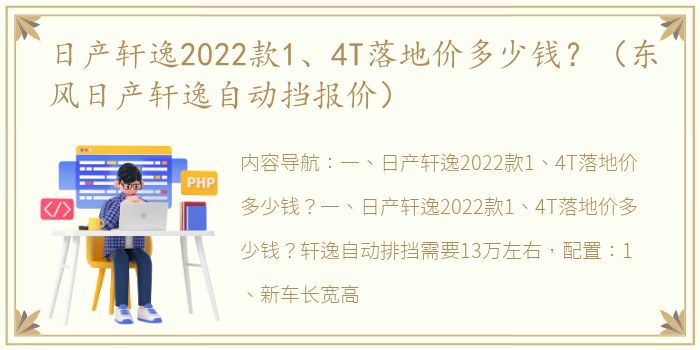 日产轩逸2022款1、4T落地价多少钱？（东风日产轩逸自动挡报价）

PHP

</>

内容导航：一、日产轩逸2022款1、4T落地价多少钱？一、日产轩逸2022款1、4T落地价多少钱？轩逸自动排挡需要13万左右，配置：1、新车长宽高